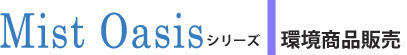 Mist Oasisシリーズ

環境商品販売